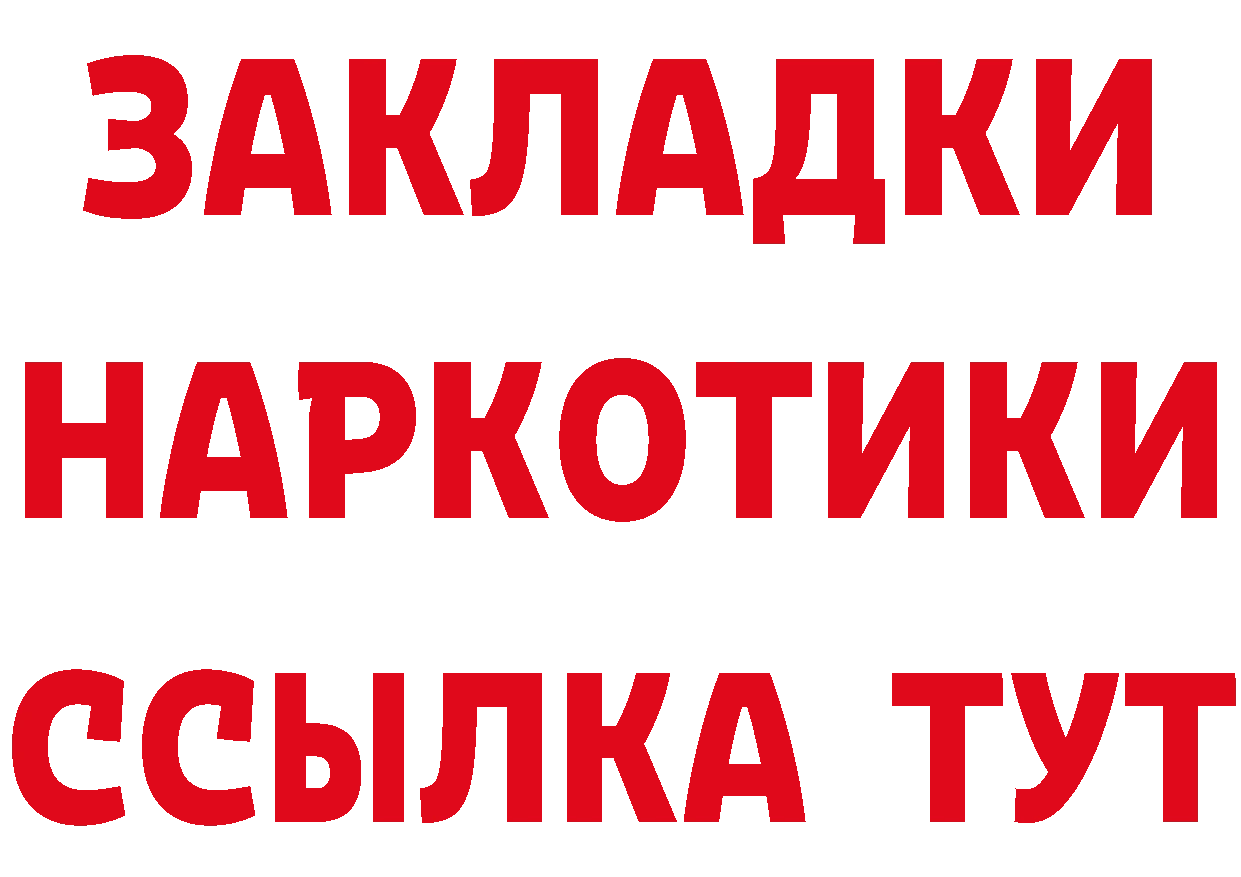 ЗАКЛАДКИ
НАРКОТИКИ
ССЫЛКА ТУТ